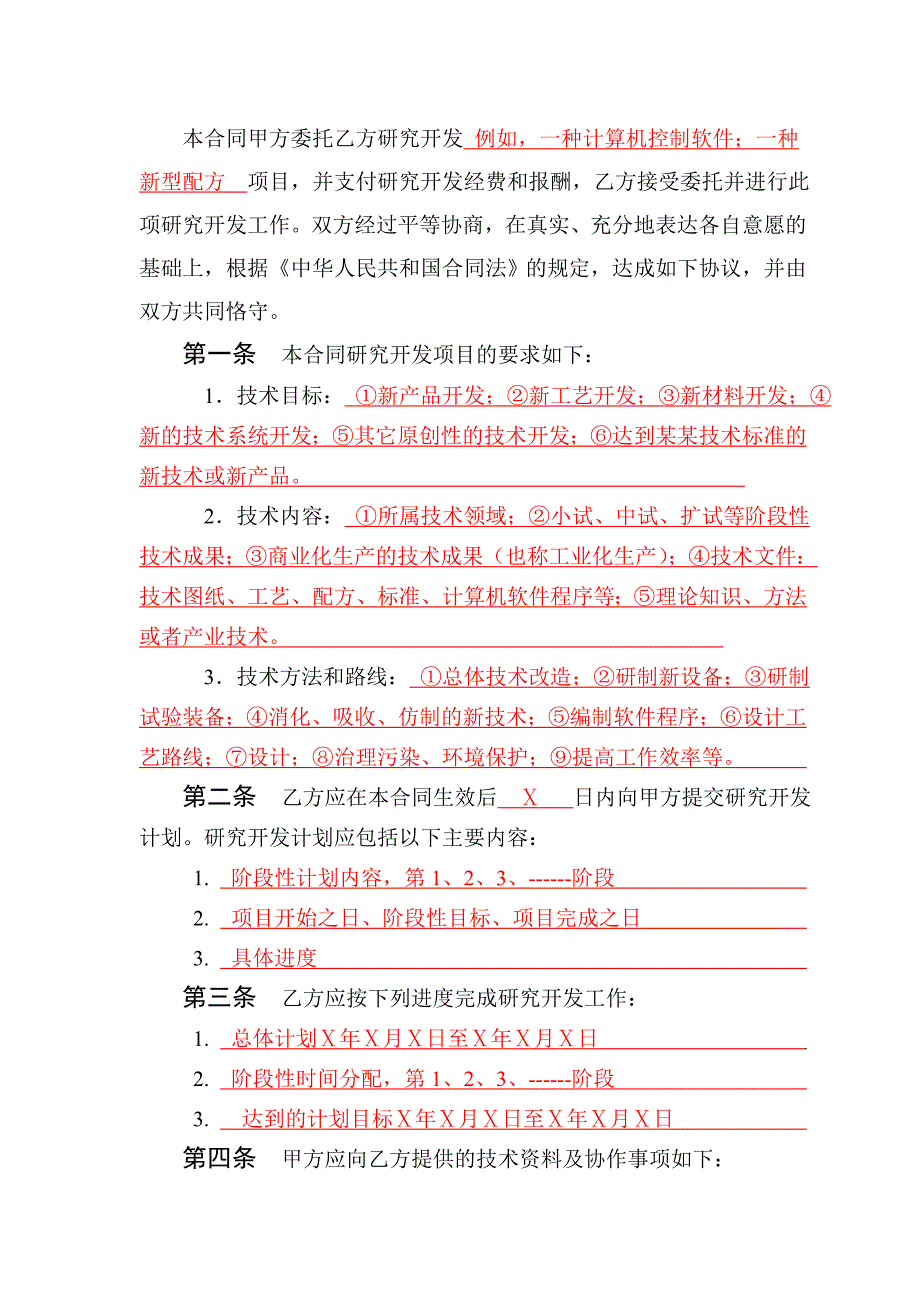 本合同甲方委托乙方研究开发 例如，一种计算机控制软件；一种新型配方 项目，并支付研究开发经费和报酬，乙方接受委托并进行此项研究开发工作。双方经过平等协商，在真实、充分地表达各自意愿的基础上，根据《中华人民共和国合同法》的规定，达成如下协议，并由双方共同恪守。

第一条 本合同研究开发项目的要求如下：

1．技术目标： ①新产品开发；②新工艺开发；③新材料开发；④新的技术系统开发；⑤其它原创性的技术开发；⑥达到某某技术标准的新技术或新产品。

2．技术内容： ①所属技术领域；②小试、中试、扩试等阶段性技术成果；③商业化生产的技术成果（也称工业化生产）；④技术文件：技术图纸、工艺、配方、标准、计算机软件程序等；⑤理论知识、方法或者产业技术。

3．技术方法和路线： ①总体技术改造；②研制新设备；③研制试验装备；④消化、吸收、仿制的新技术；⑤编制软件程序；⑥设计工艺路线；⑦设计；⑧治理污染、环境保护；⑨提高工作效率等。

第二条 乙方应在本合同生效后 X 日内向甲方提交研究开发计划。研究开发计划应包括以下主要内容：

1. 阶段性计划内容，第 1、2、3、------阶段

2. 项目开始之日、阶段性目标、项目完成之日

3. 具体进度

第三条 乙方应按下列进度完成研究开发工作：

1. 总体计划 X 年 X 月 X 日至 X 年 X 月 X 日

2. 阶段性时间分配，第 1、2、3、------阶段

3. 达到的计划目标 X 年 X 月 X 日至 X 年 X 月 X 日

第四条 甲方应向乙方提供的技术资料及协作事项如下：